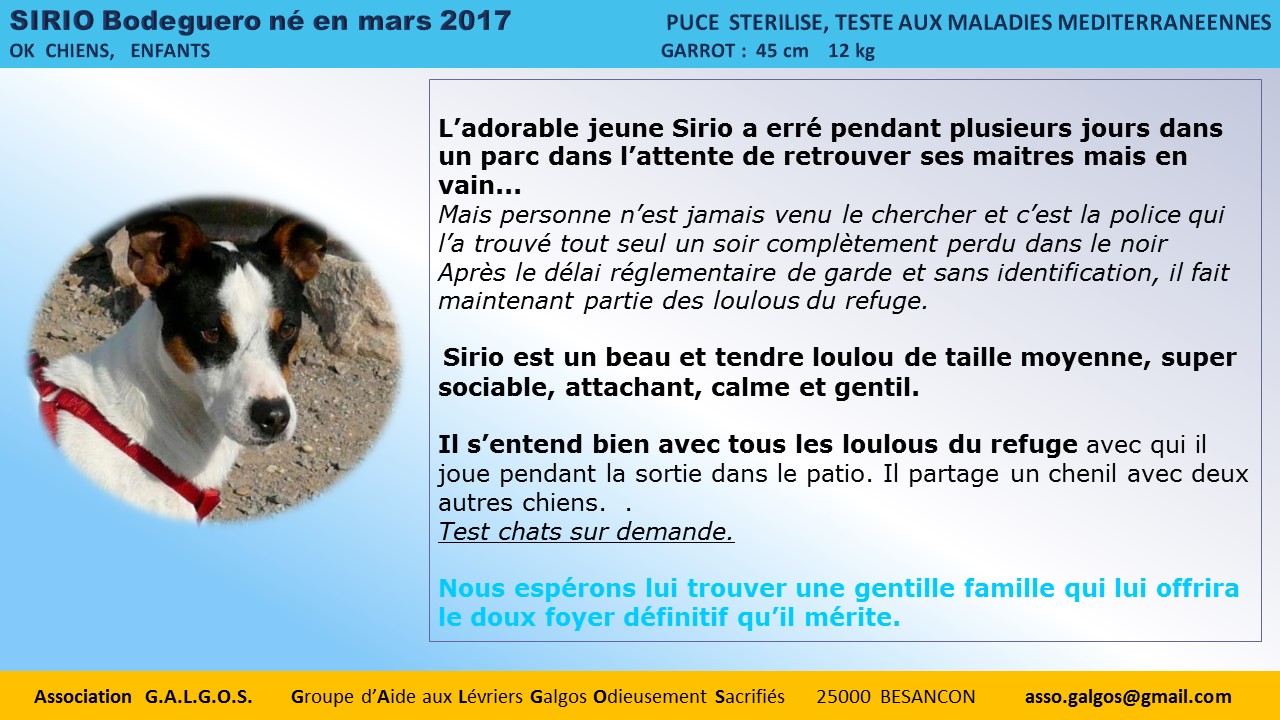 SIRIO Bodeguero né en mars 2017
OK CHIENS, ENFANTS

PUCE STERILISE, TESTE AUX MALADIES MEDITERRANEENNES
GARROT : 45 cm 12 kg

L'adorable jeune Sirio a erré pendant plusieurs jours dans un parc dans l'attente de retrouver ses maitres mais en vain...
Mais personne n'est jamais venu le chercher et c'est la police qui l'a trouvé tout seul un soir complètement perdu dans le noir
Après le délai réglementaire de garde et sans identification, il fait maintenant partie des loulous du refuge.

Sirio est un beau et tendre loulou de taille moyenne, super sociable, attachant, calme et gentil.

Il s'entend bien avec tous les loulous du refuge avec qui il joue pendant la sortie dans le patio. Il partage un chenil avec deux autres chiens. .
Test chats sur demande.

Nous espérons lui trouver une gentille famille qui lui offrira le doux foyer définitif qu'il mérite.

Association G.A.L.G.O.S. Groupe d'Aide aux Lévriers Galgos Odieusement Sacrifiés 25000 BESANCON asso.galgos@gmail.com